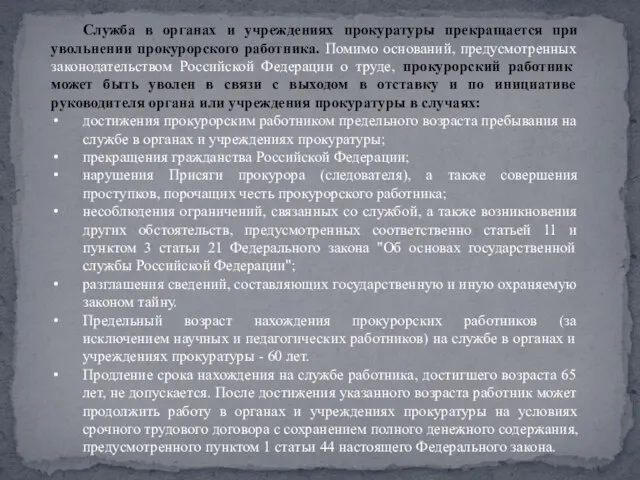 Служба в органах и учреждениях прокуратуры прекращается при увольнении прокурорского работника. Помимо оснований, предусмотренных законодательством Российской Федерации о труде, прокурорский работник может быть уволен в связи с выходом в отставку и по инициативе руководителя органа или учреждения прокуратуры в случаях:

• достижения прокурорским работником предельного возраста пребывания на службе в органах и учреждениях прокуратуры;
• прекращения гражданства Российской Федерации;
• нарушения Присяги прокурора (следователя), а также совершения проступков, порочащих честь прокурорского работника;
• несоблюдения ограничений, связанных со службой, а также возникновения других обстоятельств, предусмотренных соответственно статьей 11 и пунктом 3 статьи 21 Федерального закона "Об основах государственной службы Российской Федерации";
• разглашения сведений, составляющих государственную и иную охраняемую законом тайну.
• Предельный возраст нахождения прокурорских работников (за исключением научных и педагогических работников) на службе в органах и учреждениях прокуратуры - 60 лет.
• Продление срока нахождения на службе работника, достигшего возраста 65 лет, не допускается. После достижения указанного возраста работник может продолжить работу в органах и учреждениях прокуратуры на условиях срочного трудового договора с сохранением полного денежного содержания, предусмотренного пунктом 1 статьи 44 настоящего Федерального закона.